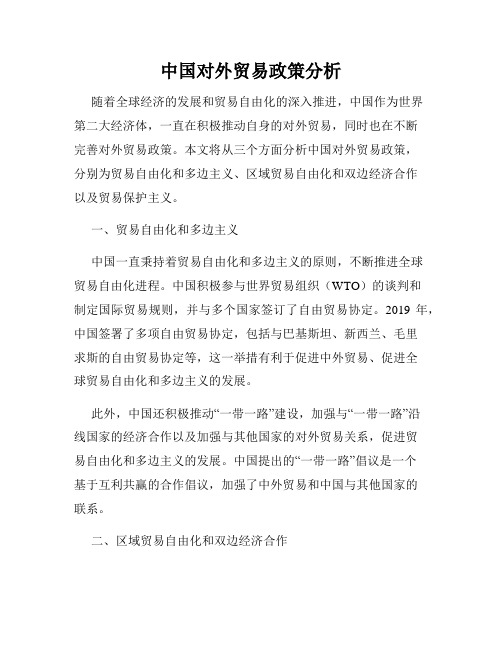 中国对外贸易政策分析

随着全球经济的发展和贸易自由化的深入推进，中国作为世界第二大经济体，一直在积极推动自身的对外贸易，同时也在不断完善对外贸易政策。本文将从三个方面分析中国对外贸易政策，分别为贸易自由化和多边主义、区域贸易自由化和双边经济合作以及贸易保护主义。

一、贸易自由化和多边主义

中国一直秉持着贸易自由化和多边主义的原则，不断推进全球贸易自由化进程。中国积极参与世界贸易组织（WTO）的谈判和制定国际贸易规则，并与多个国家签订了自由贸易协定。2019 年，中国签署了多项自由贸易协定，包括与巴基斯坦、新西兰、毛里求斯的自由贸易协定等，这一举措有利于促进中外贸易、促进全球贸易自由化和多边主义的发展。

此外，中国还积极推动“一带一路”建设，加强与“一带一路”沿线国家的经济合作以及加强与其他国家的对外贸易关系，促进贸易自由化和多边主义的发展。中国提出的“一带一路”倡议是一个基于互利共赢的合作倡议，加强了中外贸易和中国与其他国家的联系。

二、区域贸易自由化和双边经济合作